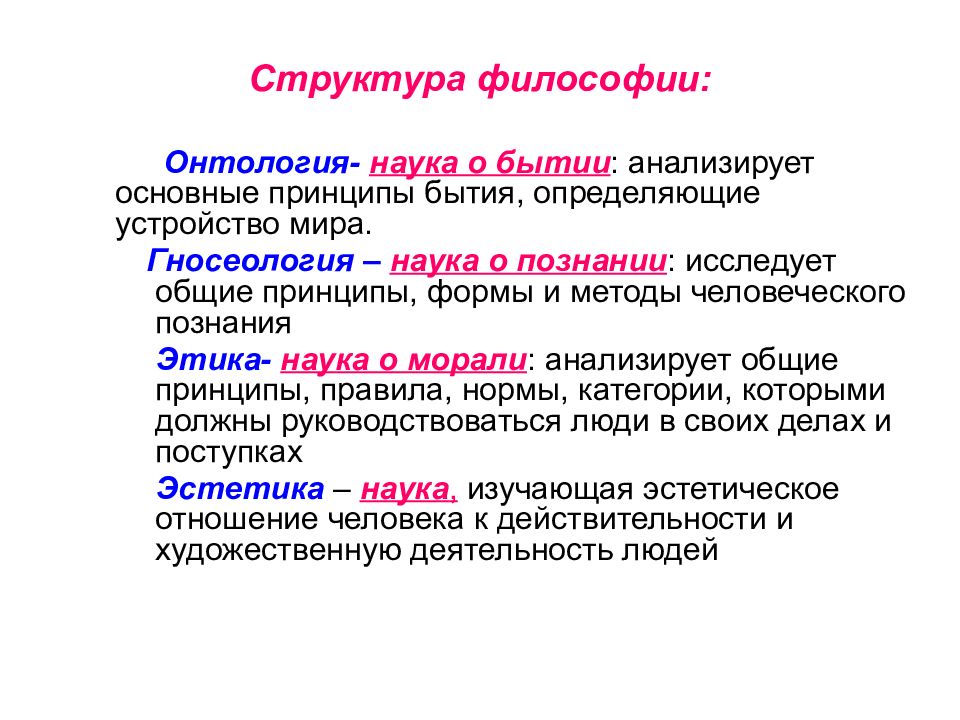 Структура философии:

Онтология- наука о бытии: анализирует основные принципы бытия, определяющие устройство мира.

Гносеология – наука о познании: исследует общие принципы, формы и методы человеческого познания

Этика- наука о морали: анализирует общие принципы, правила, нормы, категории, которыми должны руководствоваться люди в своих делах и поступках

Эстетика – наука, изучающая эстетическое отношение человека к действительности и художественную деятельность людей